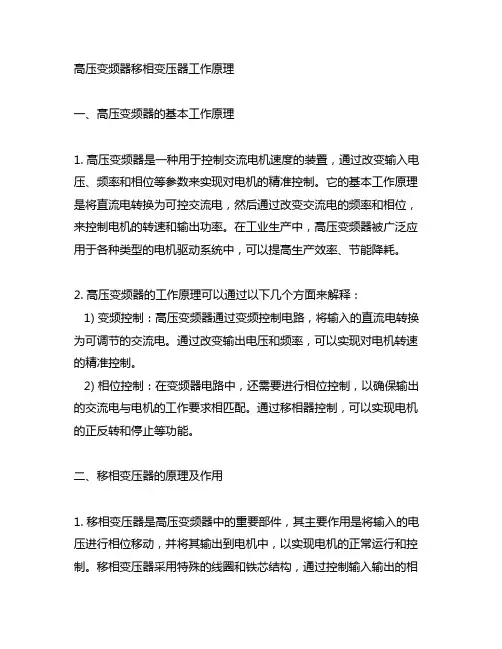 高压变频器移相变压器工作原理

一、高压变频器的基本工作原理

1. 高压变频器是一种用于控制交流电机速度的装置，通过改变输入电压、频率和相位等参数来实现对电机的精准控制。它的基本工作原理是将直流电转换为可控交流电，然后通过改变交流电的频率和相位，来控制电机的转速和输出功率。在工业生产中，高压变频器被广泛应用于各种类型的电机驱动系统中，可以提高生产效率、节能降耗。

2. 高压变频器的工作原理可以通过以下几个方面来解释：
1) 变频控制：高压变频器通过变频控制电路，将输入的直流电转换为可调节的交流电。通过改变输出电压和频率，可以实现对电机转速的精准控制。
2) 相位控制：在变频器电路中，还需要进行相位控制，以确保输出的交流电与电机的工作要求相匹配。通过移相器控制，可以实现电机的正反转和停止等功能。

二、移相变压器的原理及作用

1. 移相变压器是高压变频器中的重要部件，其主要作用是将输入的电压进行相位移动，并将其输出到电机中，以实现电机的正常运行和控制。移相变压器采用特殊的线圈和铁芯结构，通过控制输入输出的相